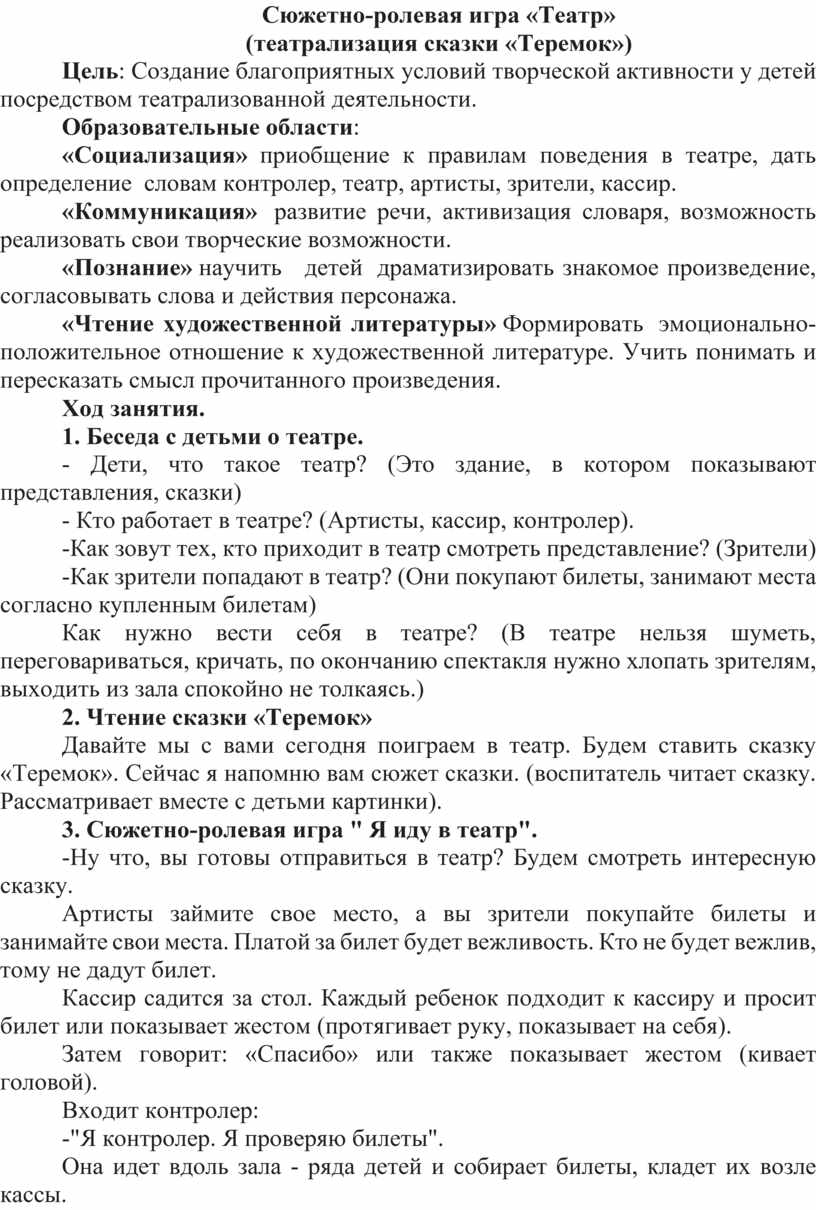 Сюжетно-ролевая игра «Театр»
(театрализация сказки «Теремок»)

Цель: Создание благоприятных условий творческой активности у детей посредством театрализованной деятельности.

Образовательные области:

«Социализация» приобщение к правилам поведения в театре, дать определение словам контролер, театр, артисты, зрители, кассир.

«Коммуникация» развитие речи, активизация словаря, возможность реализовать свои творческие возможности.

«Познание» научить детей драматизировать знакомое произведение, согласовывать слова и действия персонажа.

«Чтение художественной литературы» Формировать эмоционально-положительное отношение к художественной литературе. Учить понимать и пересказать смысл прочитанного произведения.

Ход занятия.

1. Беседа с детьми о театре.

- Дети, что такое театр? (Это здание, в котором показывают представления, сказки)

- Кто работает в театре? (Артисты, кассир, контролер).

-Как зовут тех, кто приходит в театр смотреть представление? (Зрители)

-Как зрители попадают в театр? (Они покупают билеты, занимают места согласно купленным билетам)

Как нужно вести себя в театре? (В театре нельзя шуметь, переговариваться, кричать, по окончанию спектакля нужно хлопать зрителям, выходить из зала спокойно не толкаясь.)

2. Чтение сказки «Теремок»

Давайте мы с вами сегодня поиграем в театр. Будем ставить сказку «Теремок». Сейчас я напомню вам сюжет сказки. (воспитатель читает сказку. Рассматривает вместе с детьми картинки).

3. Сюжетно-ролевая игра " Я иду в театр".

-Ну что, вы готовы отправиться в театр? Будем смотреть интересную сказку.

Артисты займите свое место, а вы зрители покупайте билеты и занимайте свои места. Платой за билет будет вежливость. Кто не будет вежлив, тому не дадут билет.

Кассир садится за стол. Каждый ребенок подходит к кассиру и просит билет или показывает жестом (протягивает руку, показывает на себя).

Затем говорит: «Спасибо» или также показывает жестом (кивает головой).

Входит контролер:

-"Я контролер. Я проверяю билеты".

Она идет вдоль зала - ряда детей и собирает билеты, кладет их возле кассы.